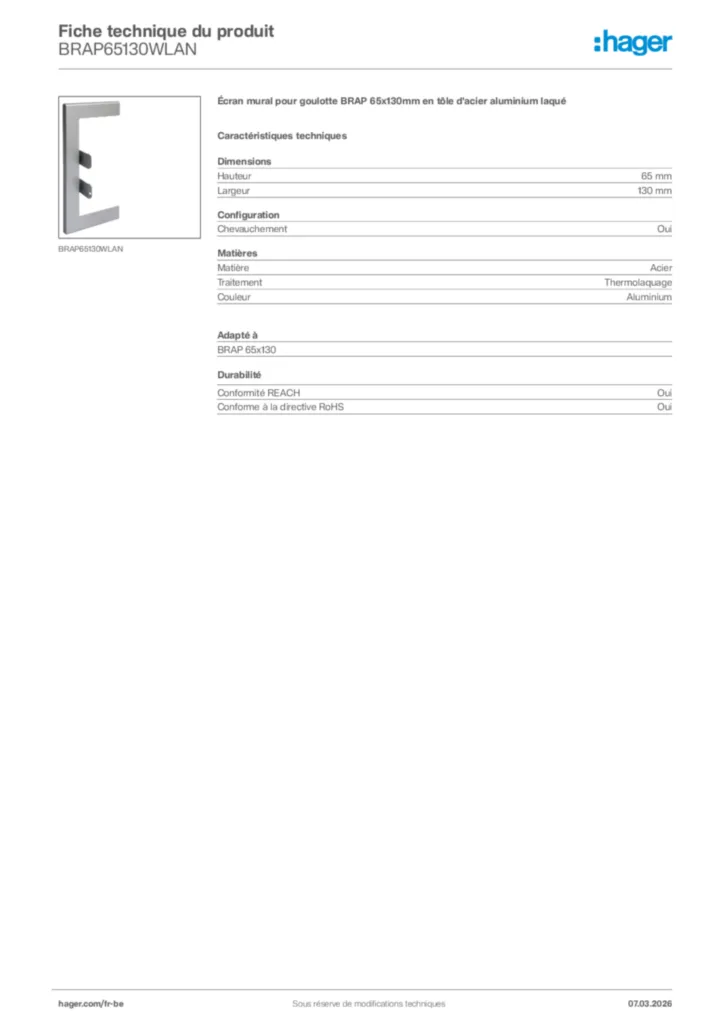 Fiche technique du produit
BRAP65130WLAN

:hager

BRAP65130WLAN

Écran mural pour goulotte BRAP 65x130mm en tôle d'acier aluminium laqué

Caractéristiques techniques

Dimensions

| Hauteur | 65 mm |
|---|---|
| Largeur | 130 mm |

Configuration

| Chevauchement | Oui |
|---|---|

Matières

| Matière | Acier |
|---|---|
| Traitement | Thermolaquage |
| Couleur | Aluminium |

Adapté à

BRAP 65x130

Durabilité

| Conformité REACH | Oui |
|---|---|
| Conforme à la directive RoHS | Oui |

hager.com/fr-be
Sous réserve de modifications techniques
07.03.2026